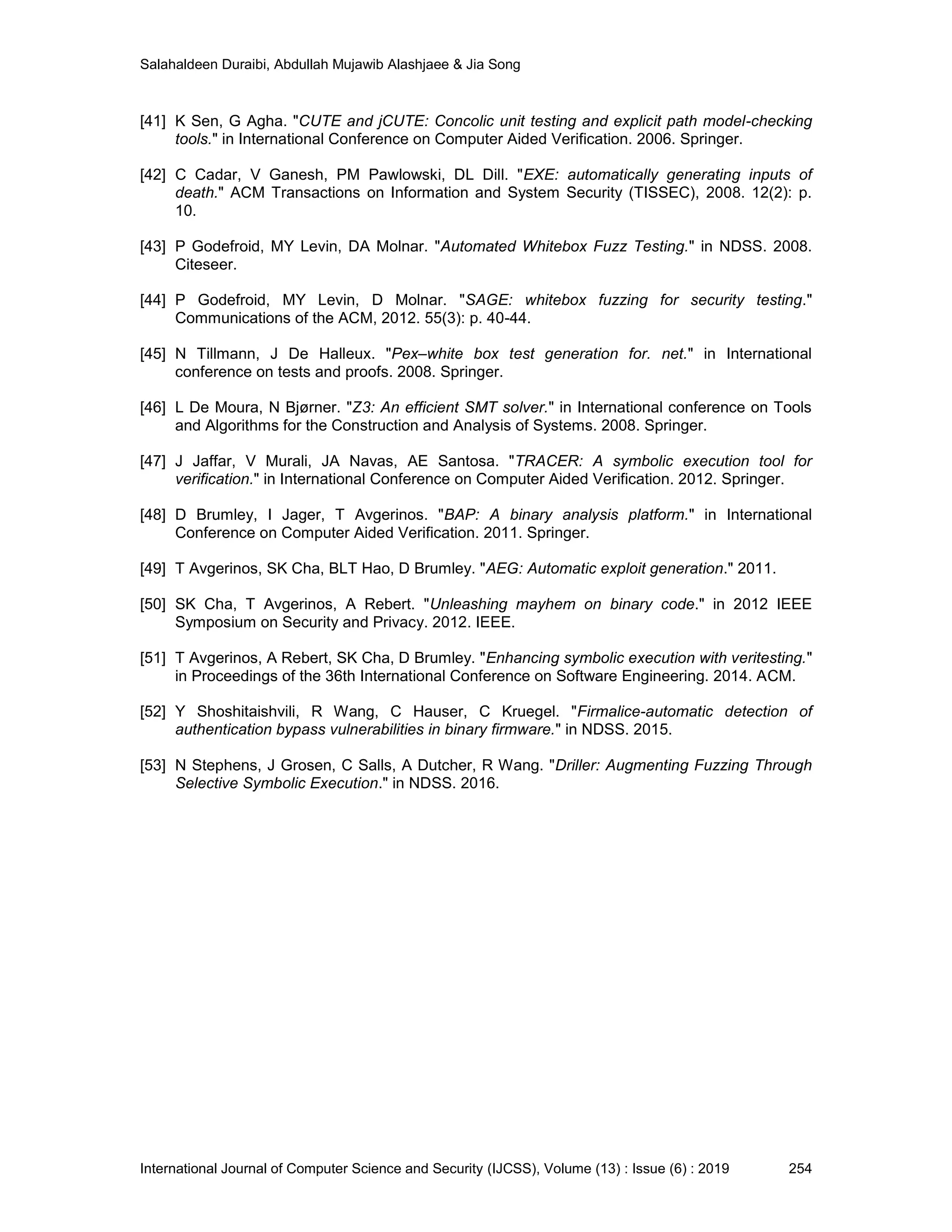 Salahaldeen Duraibi, Abdullah Mujawib Alashjaee & Jia Song

[41] K Sen, G Agha. "CUTE and jCUTE: Concolic unit testing and explicit path model-checking tools." in International Conference on Computer Aided Verification. 2006. Springer.

[42] C Cadar, V Ganesh, PM Pawlowski, DL Dill. "EXE: automatically generating inputs of death." ACM Transactions on Information and System Security (TISSEC), 2008. 12(2): p. 10.

[43] P Godefroid, MY Levin, DA Molnar. "Automated Whitebox Fuzz Testing." in NDSS. 2008. Citeseer.

[44] P Godefroid, MY Levin, D Molnar. "SAGE: whitebox fuzzing for security testing." Communications of the ACM, 2012. 55(3): p. 40-44.

[45] N Tillmann, J De Halleux. "Pex–white box test generation for. net." in International conference on tests and proofs. 2008. Springer.

[46] L De Moura, N Bjørner. "Z3: An efficient SMT solver." in International conference on Tools and Algorithms for the Construction and Analysis of Systems. 2008. Springer.

[47] J Jaffar, V Murali, JA Navas, AE Santosa. "TRACER: A symbolic execution tool for verification." in International Conference on Computer Aided Verification. 2012. Springer.

[48] D Brumley, I Jager, T Avgerinos. "BAP: A binary analysis platform." in International Conference on Computer Aided Verification. 2011. Springer.

[49] T Avgerinos, SK Cha, BLT Hao, D Brumley. "AEG: Automatic exploit generation." 2011.

[50] SK Cha, T Avgerinos, A Rebert. "Unleashing mayhem on binary code." in 2012 IEEE Symposium on Security and Privacy. 2012. IEEE.

[51] T Avgerinos, A Rebert, SK Cha, D Brumley. "Enhancing symbolic execution with veritesting." in Proceedings of the 36th International Conference on Software Engineering. 2014. ACM.

[52] Y Shoshitaishvili, R Wang, C Hauser, C Kruegel. "Firmalice-automatic detection of authentication bypass vulnerabilities in binary firmware." in NDSS. 2015.

[53] N Stephens, J Grosen, C Salls, A Dutcher, R Wang. "Driller: Augmenting Fuzzing Through Selective Symbolic Execution." in NDSS. 2016.

International Journal of Computer Science and Security (IJCSS), Volume (13) : Issue (6) : 2019 254